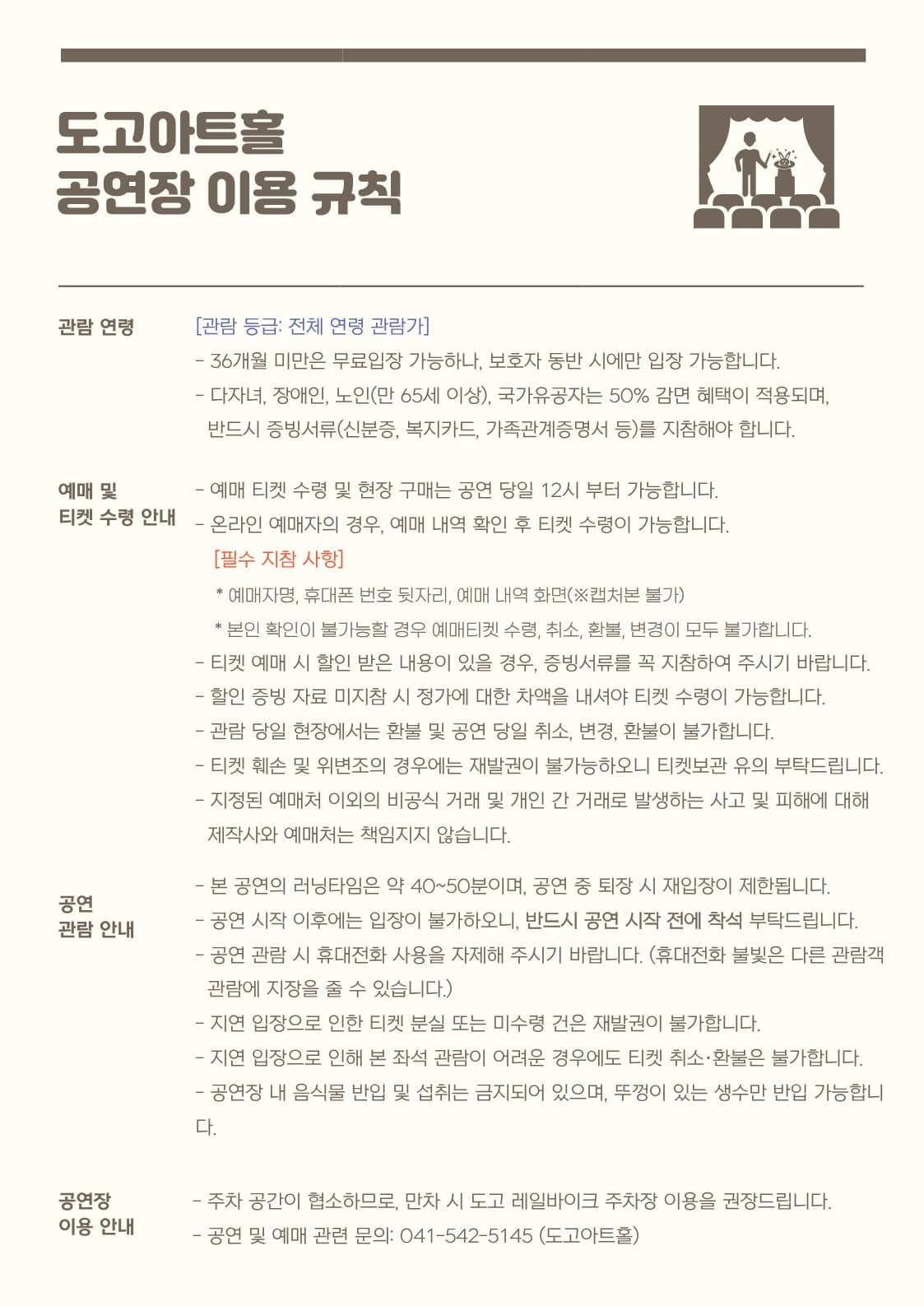 도고아트홀
공연장 이용 규칙

관람 연령

[관람 등급: 전체 연령 관람가]
- 36개월 미만은 무료입장 가능하나, 보호자 동반 시에만 입장 가능합니다.
- 다자녀, 장애인, 노인(만 65세 이상), 국가유공자는 50% 감면 혜택이 적용되며, 반드시 증빙서류(신분증, 복지카드, 가족관계증명서 등)를 지참해야 합니다.

예매 및
티켓 수령 안내

- 예매 티켓 수령 및 현장 구매는 공연 당일 12시 부터 가능합니다.
- 온라인 예매자의 경우, 예매 내역 확인 후 티켓 수령이 가능합니다.
[필수 지참 사항]
* 예매자명, 휴대폰 번호 뒷자리, 예매 내역 화면(※캡처본 불가)
* 본인 확인이 불가능할 경우 예매티켓 수령, 취소, 환불, 변경이 모두 불가합니다.
- 티켓 예매 시 할인 받은 내용이 있을 경우, 증빙서류를 꼭 지참하여 주시기 바랍니다.
- 할인 증빙 자료 미지참 시 정가에 대한 차액을 내셔야 티켓 수령이 가능합니다.
- 관람 당일 현장에서는 환불 및 공연 당일 취소, 변경, 환불이 불가합니다.
- 티켓 훼손 및 위변조의 경우에는 재발권이 불가능하오니 티켓보관 유의 부탁드립니다.
- 지정된 예매처 이외의 비공식 거래 및 개인 간 거래로 발생하는 사고 및 피해에 대해 제작사와 예매처는 책임지지 않습니다.

공연
관람 안내

- 본 공연의 러닝타임은 약 40~50분이며, 공연 중 퇴장 시 재입장이 제한됩니다.
- 공연 시작 이후에는 입장이 불가하오니, 반드시 공연 시작 전에 착석 부탁드립니다.
- 공연 관람 시 휴대전화 사용을 자제해 주시기 바랍니다. (휴대전화 불빛은 다른 관람객 관람에 지장을 줄 수 있습니다.)
- 지연 입장으로 인한 티켓 분실 또는 미수령 건은 재발권이 불가합니다.
- 지연 입장으로 인해 본 좌석 관람이 어려운 경우에도 티켓 취소·환불은 불가합니다.
- 공연장 내 음식물 반입 및 섭취는 금지되어 있으며, 뚜껑이 있는 생수만 반입 가능합니다.

공연장
이용 안내

- 주차 공간이 협소하므로, 만차 시 도고 레일바이크 주차장 이용을 권장드립니다.
- 공연 및 예매 관련 문의: 041-542-5145 (도고아트홀)